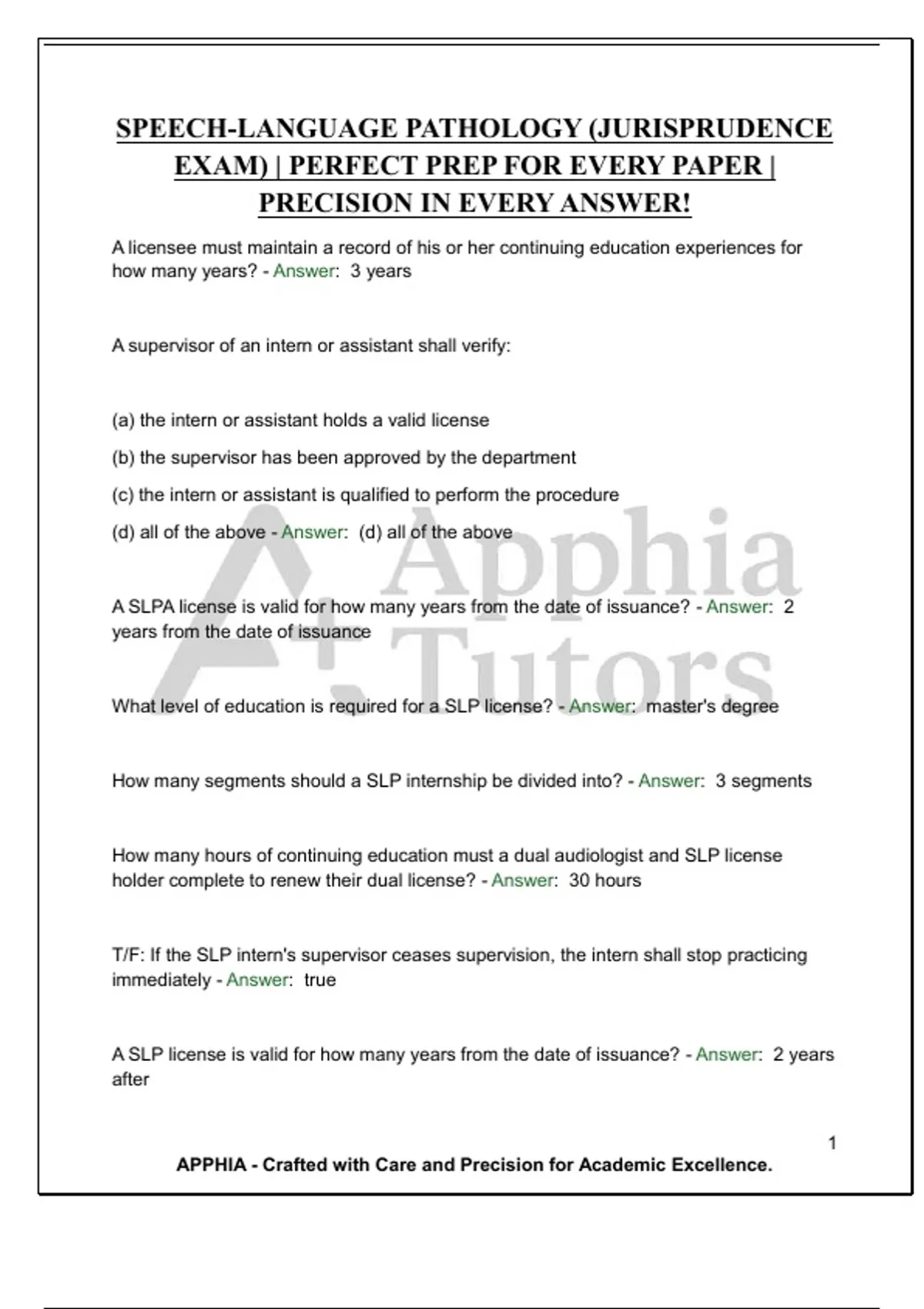 SPEECH-LANGUAGE PATHOLOGY (JURISPRUDENCE EXAM) | PERFECT PREP FOR EVERY PAPER | PRECISION IN EVERY ANSWER!

A licensee must maintain a record of his or her continuing education experiences for how many years? - Answer: 3 years

A supervisor of an intern or assistant shall verify:

(a) the intern or assistant holds a valid license

(b) the supervisor has been approved by the department

(c) the intern or assistant is qualified to perform the procedure

(d) all of the above - Answer: (d) all of the above

A SLPA license is valid for how many years from the date of issuance? - Answer: 2 years from the date of issuance

What level of education is required for a SLP license? - Answer: master's degree

How many segments should a SLP internship be divided into? - Answer: 3 segments

How many hours of continuing education must a dual audiologist and SLP license holder complete to renew their dual license? - Answer: 30 hours

T/F: If the SLP intern's supervisor ceases supervision, the intern shall stop practicing immediately - Answer: true

A SLP license is valid for how many years from the date of issuance? - Answer: 2 years after

1

APPHIA - Crafted with Care and Precision for Academic Excellence.

Apphia Tutors